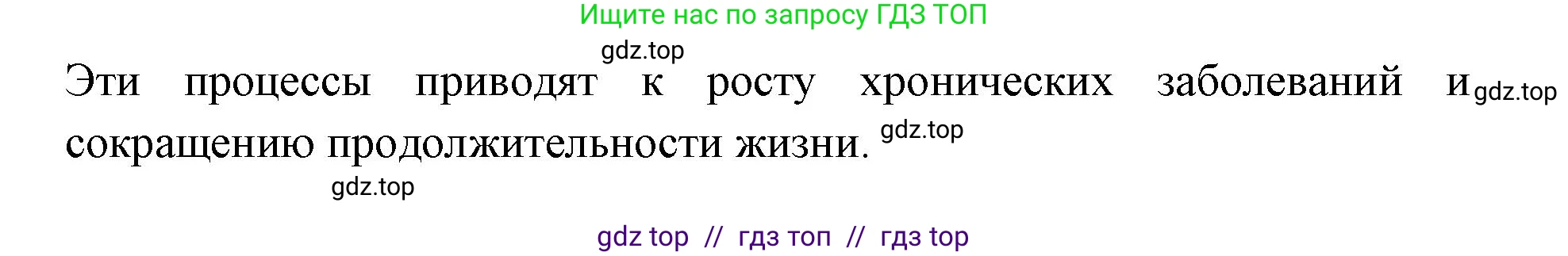 Ищите нас по запросу ГДЗ ТОП

gdz.top

Эти процессы приводят к росту хронических заболеваний и gdz.top сокращению продолжительности жизни. gdz.top

gdz.top

gdz top // гдз топ // гдз top